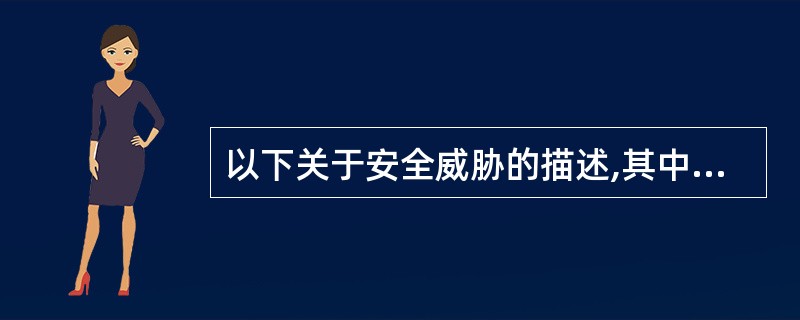 以下关于安全威胁的描述,其中...